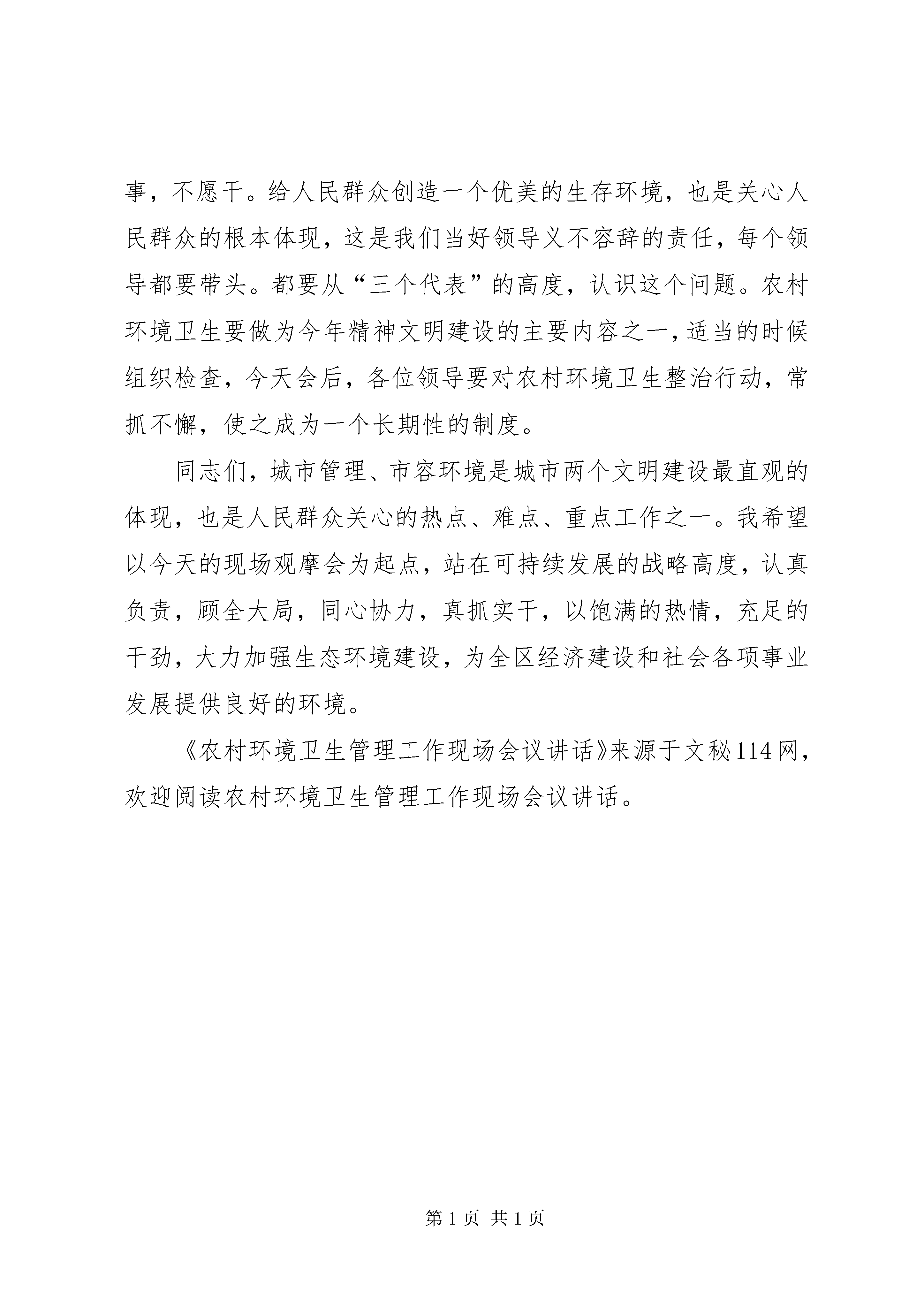 事，不愿干。给人民群众创造一个优美的生存环境，也是关心人民群众的根本体现，这是我们当好领导义不容辞的责任，每个领导都要带头。都要从“三个代表”的高度，认识这个问题。农村环境卫生要做为今年精神文明建设的主要内容之一，适当的时候组织检查，今天会后，各位领导要对农村环境卫生整治行动，常抓不懈，使之成为一个长期性的制度。

同志们，城市管理、市容环境是城市两个文明建设最直观的体现，也是人民群众关心的热点、难点、重点工作之一。我希望以今天的现场观摩会为起点，站在可持续发展的战略高度，认真负责，顾全大局，同心协力，真抓实干，以饱满的热情，充足的干劲，大力加强生态环境建设，为全区经济建设和社会各项事业发展提供良好的环境。

《农村环境卫生管理工作现场会议讲话》来源于文秘114网，欢迎阅读农村环境卫生管理工作现场会议讲话。

第1页 共1页